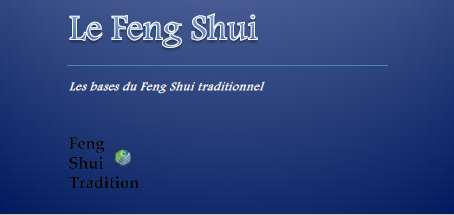 Le Feng Shui

Les bases du Feng Shui traditionnel

Feng
Shui
Tradition